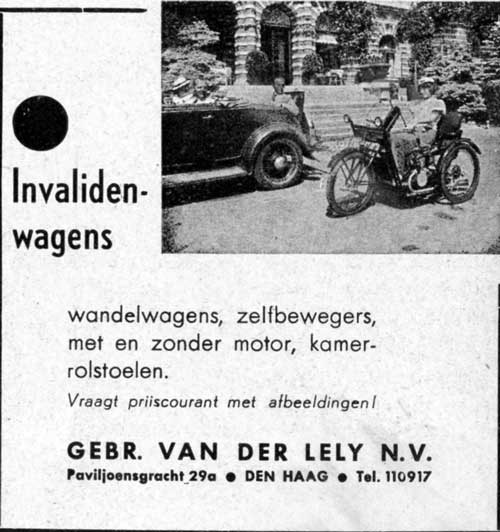 Invalidenwagens

wandelwagens, zelfbewegers, met en zonder motor, kamerrolstoelen.

Vraagt prijscourant met afbeeldingen!

GEBR. VAN DER LELY N.V.
Paviljoensgracht 29a ● DEN HAAG ● Tel. 110917